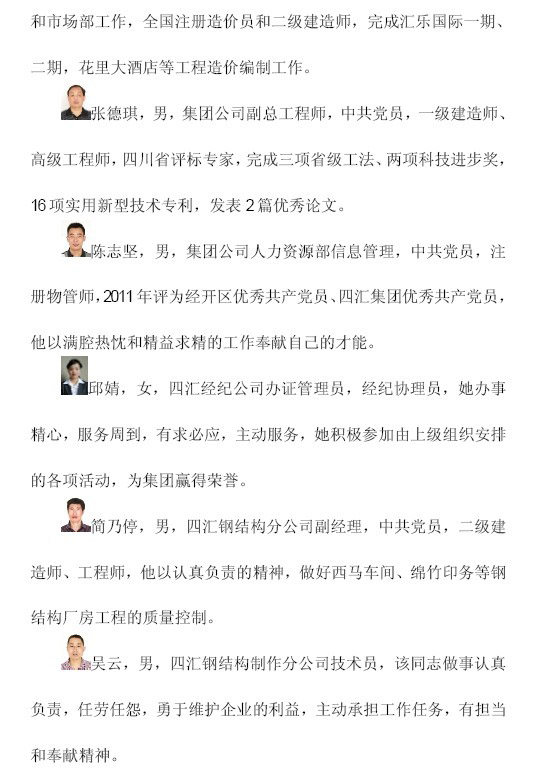 和市场部工作，全国注册造价员和二级建造师，完成汇乐国际一期、二期，花里大酒店等工程造价编制工作。

张德琪，男，集团公司副总工程师，中共党员，一级建造师、高级工程师，四川省评标专家，完成三项省级工法、两项科技进步奖，16项实用新型技术专利，发表2篇优秀论文。

陈志坚，男，集团公司人力资源部信息管理，中共党员，注册物管师，2011年评为经开区优秀共产党员、四汇集团优秀共产党员，他以满腔热忱和精益求精的工作奉献自己的才能。

邱婧，女，四汇经纪公司办证管理员，经纪协理员，她办事精心，服务周到，有求必应，主动服务，她积极参加由上级组织安排的各项活动，为集团赢得荣誉。

简乃停，男，四汇钢结构分公司副经理，中共党员，二级建造师、工程师，他以认真负责的精神，做好西马车间、绵竹印务等钢结构厂房工程的质量控制。

吴云，男，四汇钢结构制作分公司技术员，该同志做事认真负责，任劳任怨，勇于维护企业的利益，主动承担工作任务，有担当和奉献精神。